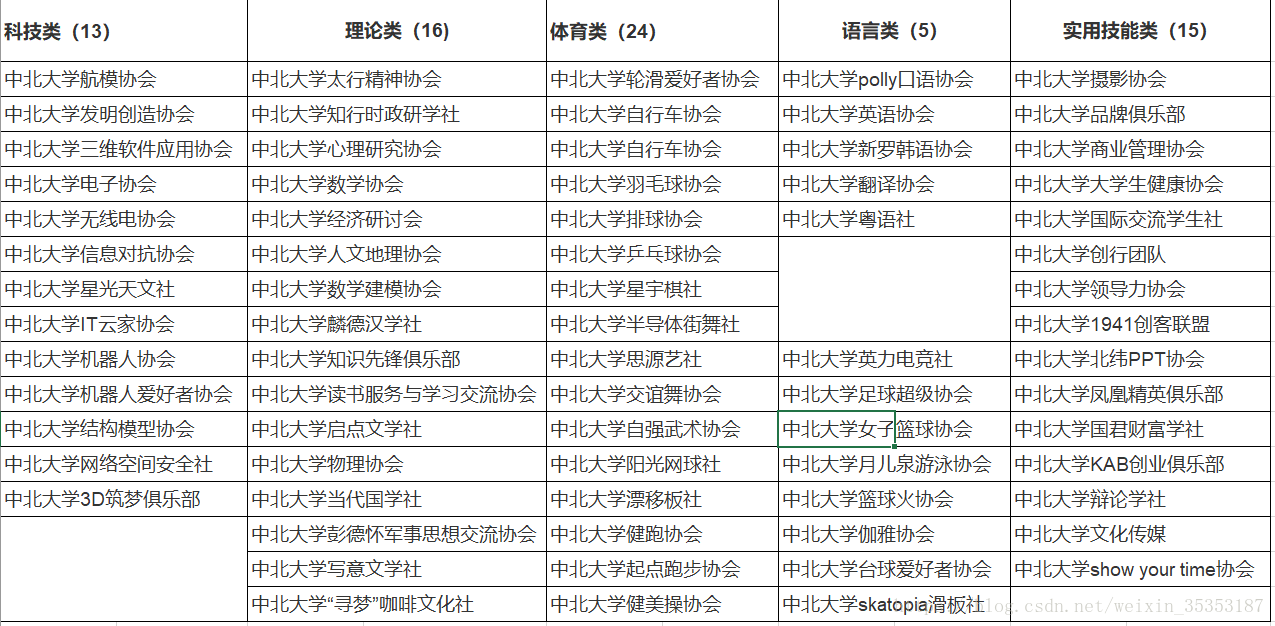 | 科技类（13） | 理论类（16） | 体育类（24） | 语言类（5） | 实用技能类（15） |
|---|---|---|---|---|
| 中北大学航模协会 | 中北大学太行精神协会 | 中北大学轮滑爱好者协会 | 中北大学polly口语协会 | 中北大学摄影协会 |
| 中北大学发明创造协会 | 中北大学知行时政研学社 | 中北大学自行车协会 | 中北大学英语协会 | 中北大学品牌俱乐部 |
| 中北大学三维软件应用协会 | 中北大学心理研究协会 | 中北大学自行车协会 | 中北大学新罗韩语协会 | 中北大学商业管理协会 |
| 中北大学电子协会 | 中北大学数学协会 | 中北大学羽毛球协会 | 中北大学翻译协会 | 中北大学大学生健康协会 |
| 中北大学无线电协会 | 中北大学经济研讨会 | 中北大学排球协会 | 中北大学粤语社 | 中北大学国际交流学生社 |
| 中北大学信息对抗协会 | 中北大学人文地理协会 | 中北大学乒乓球协会 | | 中北大学创行团队 |
| 中北大学星光天文社 | 中北大学数学建模协会 | 中北大学星宇棋社 | | 中北大学领导力协会 |
| 中北大学IT云家协会 | 中北大学麟德汉学社 | 中北大学半导体街舞社 | | 中北大学1941创客联盟 |
| 中北大学机器人协会 | 中北大学知识先锋俱乐部 | 中北大学思源艺社 | 中北大学英力电竞社 | 中北大学北纬PPT协会 |
| 中北大学机器人爱好者协会 | 中北大学读书服务与学习交流协会 | 中北大学交谊舞协会 | 中北大学足球超级协会 | 中北大学凤凰精英俱乐部 |
| 中北大学结构模型协会 | 中北大学启点文学社 | 中北大学自强武术协会 | 中北大学女子篮球协会 | 中北大学国君财富学社 |
| 中北大学网络空间安全社 | 中北大学物理协会 | 中北大学阳光网球社 | 中北大学月儿泉游泳协会 | 中北大学KAB创业俱乐部 |
| 中北大学3D筑梦俱乐部 | 中北大学当代国学社 | 中北大学漂移板社 | 中北大学篮球火协会 | 中北大学辩论学社 |
| | 中北大学彭德怀军事思想交流协会 | 中北大学健跑协会 | 中北大学伽雅协会 | 中北大学文化传媒 |
| | 中北大学写意文学社 | 中北大学起点跑步协会 | 中北大学台球爱好者协会 | 中北大学show your time协会 |
| | 中北大学“寻梦”咖啡文化社 | 中北大学健美操协会 | 中北大学skatopia滑板社 | |

blog.csdn.net/weixin_35353187